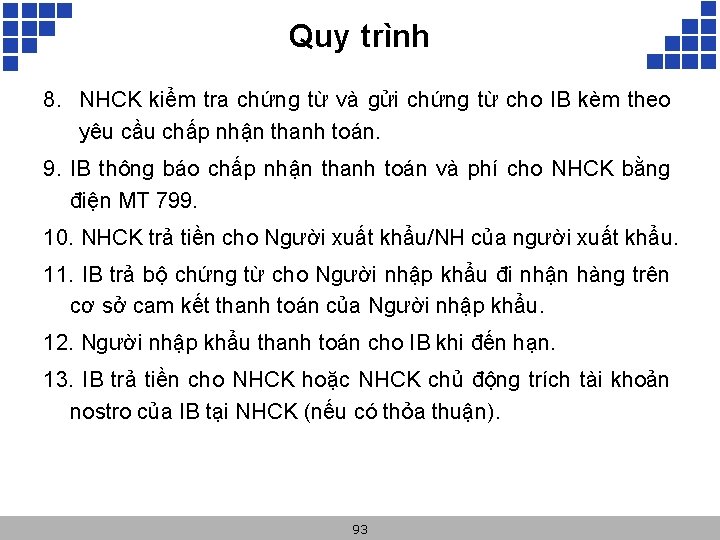 Quy trình

8. NHCK kiểm tra chứng từ và gửi chứng từ cho IB kèm theo yêu cầu chấp nhận thanh toán.

9. IB thông báo chấp nhận thanh toán và phí cho NHCK bằng điện MT 799.

10. NHCK trả tiền cho Người xuất khẩu/NH của người xuất khẩu.

11. IB trả bộ chứng từ cho Người nhập khẩu đi nhận hàng trên cơ sở cam kết thanh toán của Người nhập khẩu.

12. Người nhập khẩu thanh toán cho IB khi đến hạn.

13. IB trả tiền cho NHCK hoặc NHCK chủ động trích tài khoản nostro của IB tại NHCK (nếu có thỏa thuận).

93